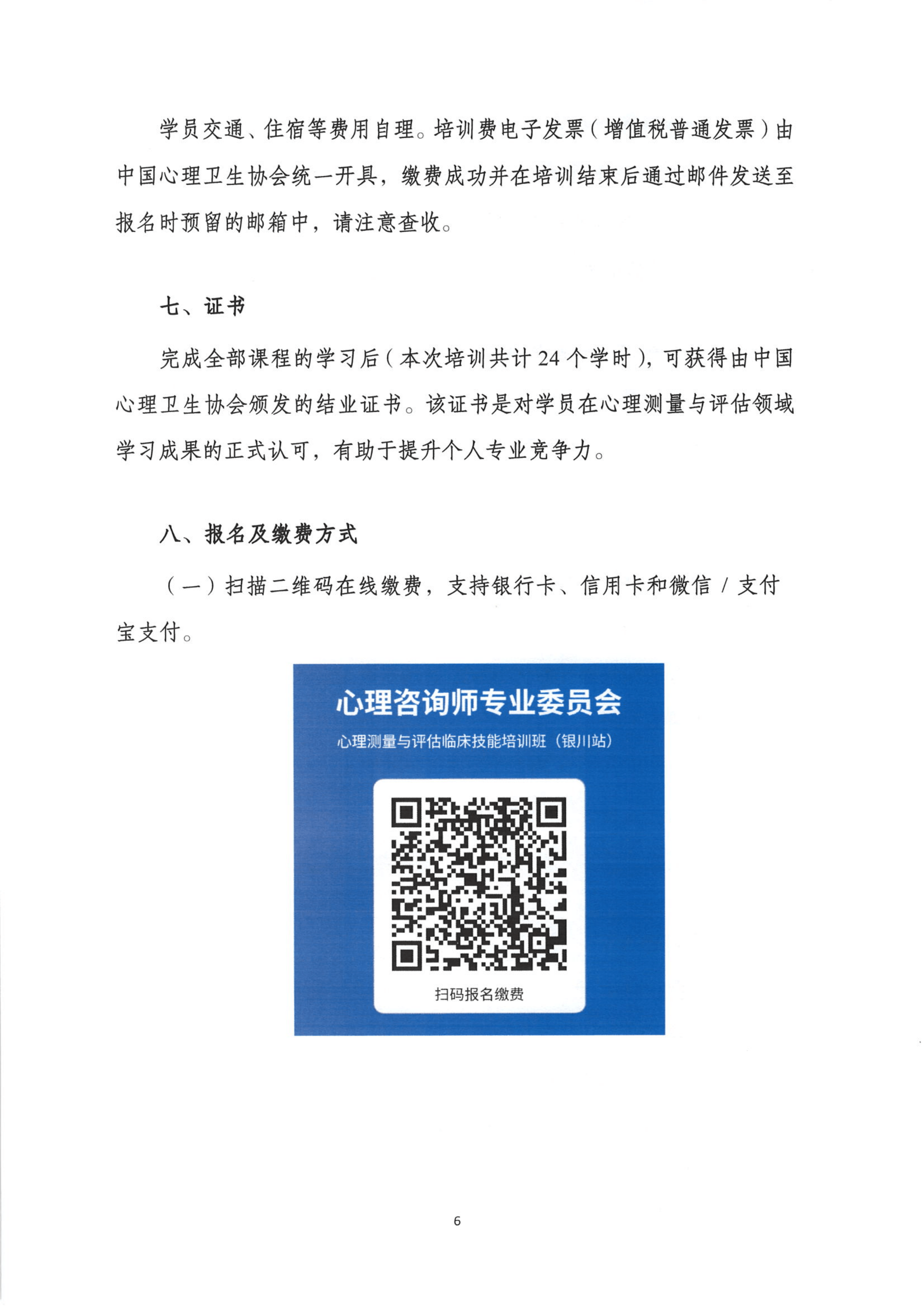 学员交通、住宿等费用自理。培训费电子发票（增值税普通发票）由中国心理卫生协会统一开具，缴费成功并在培训结束后通过邮件发送至报名时预留的邮箱中，请注意查收。

七、证书

完成全部课程的学习后（本次培训共计24个学时），可获得由中国心理卫生协会颁发的结业证书。该证书是对学员在心理测量与评估领域学习成果的正式认可，有助于提升个人专业竞争力。

八、报名及缴费方式

（一）扫描二维码在线缴费，支持银行卡、信用卡和微信/支付宝支付。

心理咨询师专业委员会

心理测量与评估临床技能培训班（银川站）

扫码报名缴费

6